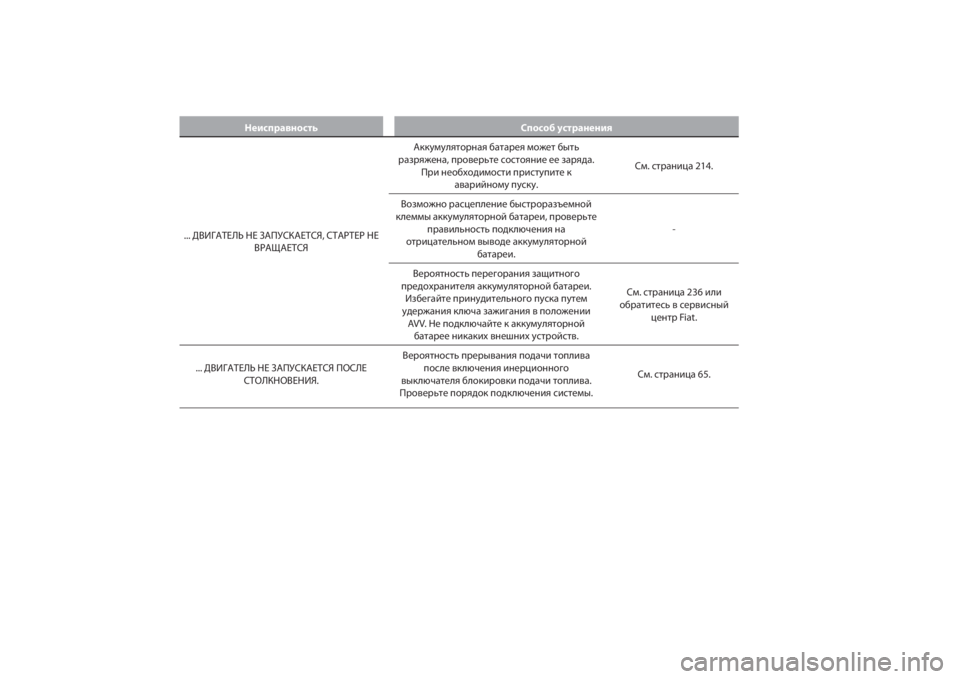 | Неисправность | Способ устранения | |
|---|---|---|
| ... ДВИГАТЕЛЬ НЕ ЗАПУСКАЕТСЯ, СТАРТЕР НЕ ВРАЩАЕТСЯ | Аккумуляторная батарея может быть разряжена, проверьте состояние ее заряда. При необходимости приступите к аварийному пуску. | См. страница 214. |
| | Возможно расцепление быстроразъемной клеммы аккумуляторной батареи, проверьте правильность подключения на отрицательном выводе аккумуляторной батареи. | - |
| | Вероятность перегорания защитного предохранителя аккумуляторной батареи. Избегайте принудительного пуска путем удержания ключа зажигания в положении AVV. Не подключайте к аккумуляторной батарее никаких внешних устройств. | См. страница 236 или обратитесь в сервисный центр Fiat. |
| ... ДВИГАТЕЛЬ НЕ ЗАПУСКАЕТСЯ ПОСЛЕ СТОЛКНОВЕНИЯ. | Вероятность прерывания подачи топлива после включения инерционного выключателя блокировки подачи топлива. Проверьте порядок подключения системы. | См. страница 65. |

carmanualsonline.info